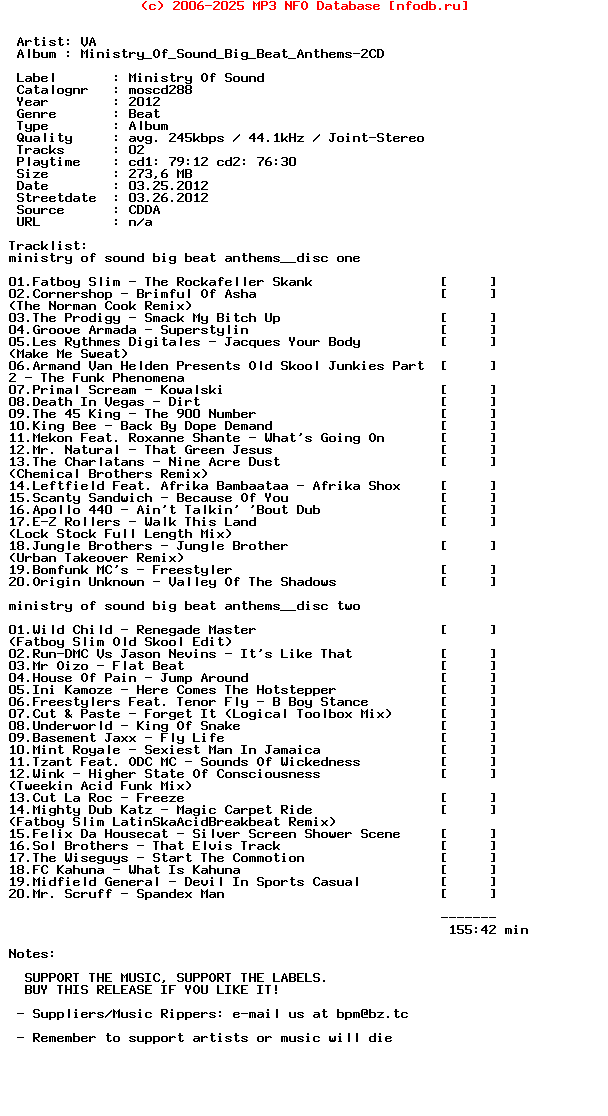 (c) 2006-2025 MP3 NFO Database [nfodb.ru]

Artist: VA
Album : Ministry_Of_Sound_Big_Beat_Anthems-2CD

Label : Ministry Of Sound
Catalognr : moscd288
Year : 2012
Genre : Beat
Type : Album
Quality : avg. 245kbps / 44.1kHz / Joint-Stereo
Tracks : 02
Playtime : cd1: 79:12 cd2: 76:30
Size : 273,6 MB
Date : 03.25.2012
Streetdate : 03.26.2012
Source : CDDA
URL : n/a

Tracklist:
ministry of sound big beat anthems__disc one

01.Fatboy Slim - The Rockafeller Skank [ ]
02.Cornershop - Brimful Of Asha [ ]
(The Norman Cook Remix)
03.The Prodigy - Smack My Bitch Up [ ]
04.Groove Armada - Superstylin [ ]
05.Les Rythmes Digitales - Jacques Your Body [ ]
(Make Me Sweat)
06.Armand Van Helden Presents Old Skool Junkies Part [ ]
2 - The Funk Phenomena
07.Primal Scream - Kowalski [ ]
08.Death In Vegas - Dirt [ ]
09.The 45 King - The 900 Number [ ]
10.King Bee - Back By Dope Demand [ ]
11.Mekon Feat. Roxanne Shante - What's Going On [ ]
12.Mr. Natural - That Green Jesus [ ]
13.The Charlatans - Nine Acre Dust [ ]
(Chemical Brothers Remix)
14.Leftfield Feat. Afrika Bambaataa - Afrika Shox [ ]
15.Scanty Sandwich - Because Of You [ ]
16.Apollo 440 - Ain't Talkin' 'Bout Dub [ ]
17.E-Z Rollers - Walk This Land [ ]
(Lock Stock Full Length Mix)
18.Jungle Brothers - Jungle Brother [ ]
(Urban Takeover Remix)
19.Bomfunk MC's - Freestyler [ ]
20.Origin Unknown - Valley Of The Shadows [ ]

ministry of sound big beat anthems__disc two

01.Wild Child - Renegade Master [ ]
(Fatboy Slim Old Skool Edit)
02.Run-DMC Vs Jason Nevins - It's Like That [ ]
03.Mr Oizo - Flat Beat [ ]
04.House Of Pain - Jump Around [ ]
05.Ini Kamoze - Here Comes The Hotstepper [ ]
06.Freestylers Feat. Tenor Fly - B Boy Stance [ ]
07.Cut & Paste - Forget It (Logical Toolbox Mix) [ ]
08.Underworld - King Of Snake [ ]
09.Basement Jaxx - Fly Life [ ]
10.Mint Royale - Sexiest Man In Jamaica [ ]
11.Tzant Feat. ODC MC - Sounds Of Wickedness [ ]
12.Wink - Higher State Of Consciousness [ ]
(Tweekin Acid Funk Mix)
13.Cut La Roc - Freeze [ ]
14.Mighty Dub Katz - Magic Carpet Ride [ ]
(Fatboy Slim LatinSkaAcidBreakbeat Remix)
15.Felix Da Housecat - Silver Screen Shower Scene [ ]
16.Sol Brothers - That Elvis Track [ ]
17.The Wiseguys - Start The Commotion [ ]
18.FC Kahuna - What Is Kahuna [ ]
19.Midfield General - Devil In Sports Casual [ ]
20.Mr. Scruff - Spandex Man [ ]

-------
155:42 min

Notes:

SUPPORT THE MUSIC, SUPPORT THE LABELS.
BUY THIS RELEASE IF YOU LIKE IT!

- Suppliers/Music Rippers: e-mail us at bpm@bz.tc

- Remember to support artists or music will die